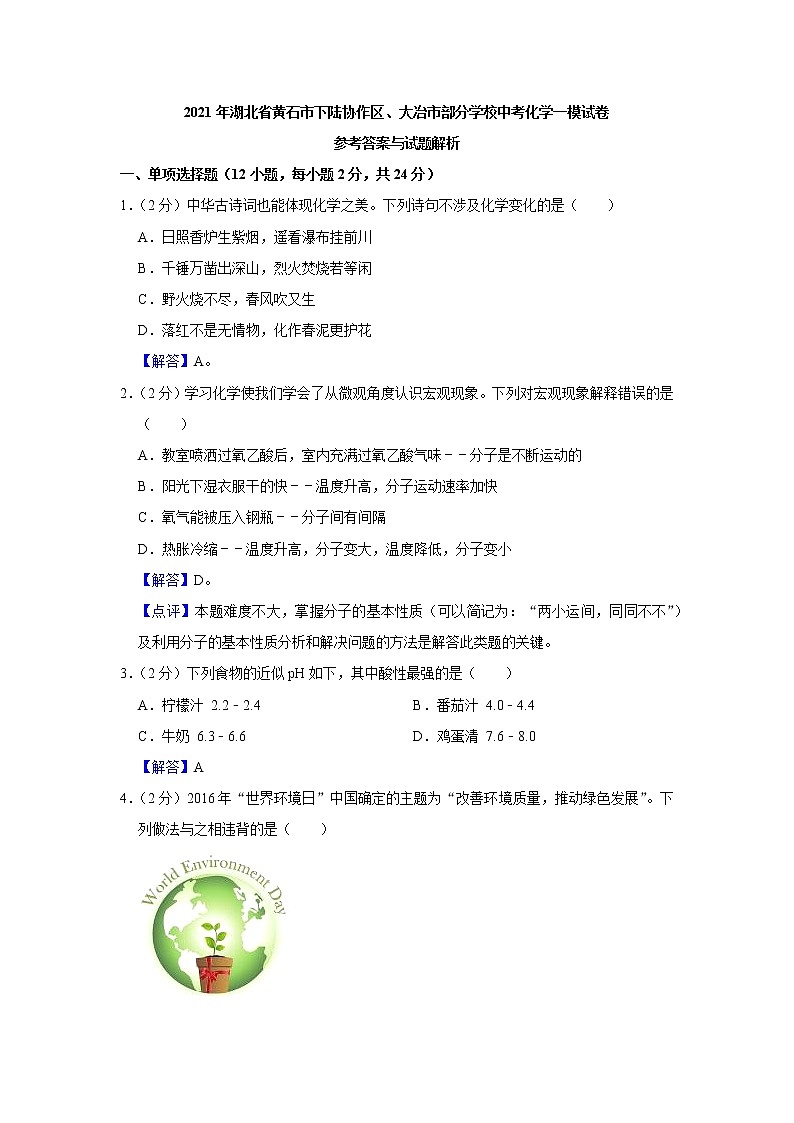 2021 年湖北省黄石市下陆协作区、大冶市部分学校中考化学一模试卷

参考答案与试题解析

一、单项选择题（12 小题，每小题 2 分，共 24 分）

1.（2 分）中华古诗词也能体现化学之美。下列诗句不涉及化学变化的是（　　）

A．日照香炉生紫烟，遥看瀑布挂前川

B．千锤万凿出深山，烈火焚烧若等闲

C．野火烧不尽，春风吹又生

D．落红不是无情物，化作春泥更护花

【解答】A。

2.（2 分）学习化学使我们学会了从微观角度认识宏观现象。下列对宏观现象解释错误的是（　　）

A．教室喷洒过氧乙酸后，室内充满过氧乙酸气味－－分子是不断运动的

B．阳光下湿衣服干的快－－温度升高，分子运动速率加快

C．氧气能被压入钢瓶－－分子间有间隔

D．热胀冷缩－－温度升高，分子变大，温度降低，分子变小

【解答】D。

【点评】本题难度不大，掌握分子的基本性质（可以简记为：“两小运间，同同不不”）及利用分子的基本性质分析和解决问题的方法是解答此类题的关键。

3.（2 分）下列食物的近似 pH 如下，其中酸性最强的是（　　）

A．柠檬汁 2.2﹣2.4

B．番茄汁 4.0﹣4.4

C．牛奶 6.3﹣6.6

D．鸡蛋清 7.6﹣8.0

【解答】A

4.（2 分）2016 年“世界环境日”中国确定的主题为“改善环境质量，推动绿色发展”。下列做法与之相违背的是（　　）

World Environment Day